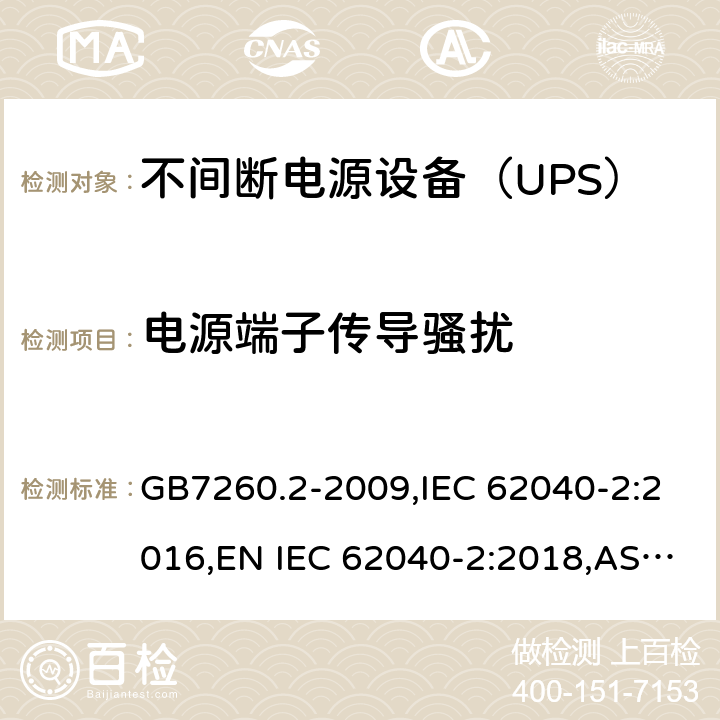 MA CNAS ilac-MRA

检测对象： 不间断电源设备（UPS）

检测项目： 电源端子传导骚扰

检测标准： GB7260.2-2009,IEC 62040-2:2016,EN IEC 62040-2:2018,AS…

百检
Baijiantest.com

做检测 上百检
400-151-7153